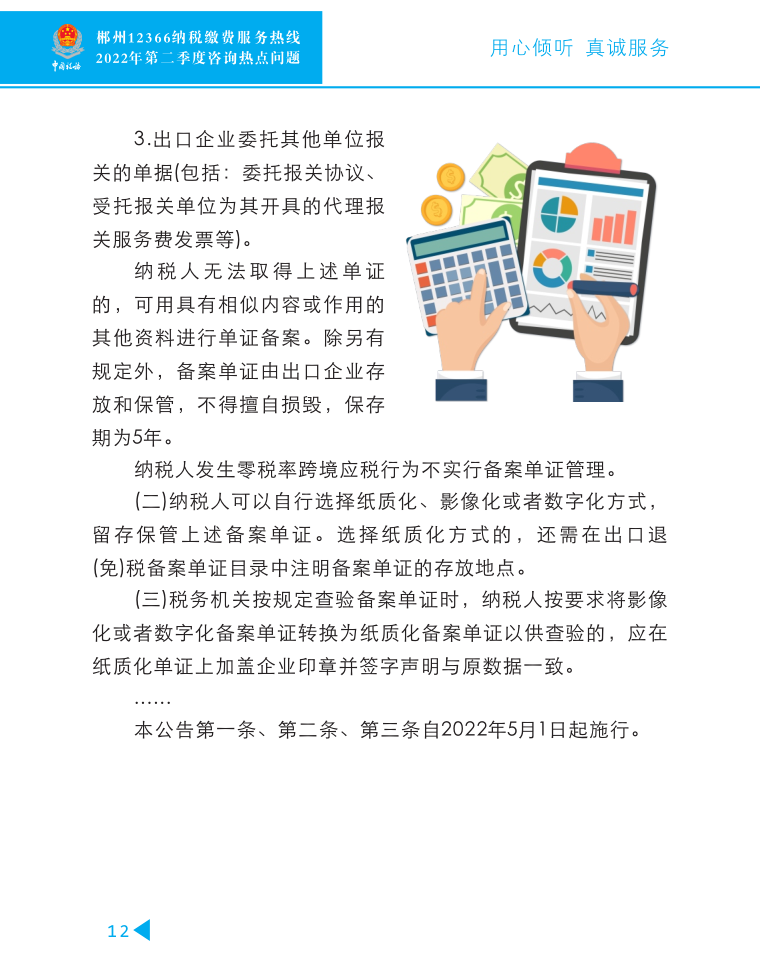 中国税务

郴州12366纳税缴费服务热线
2022年第二季度咨询热点问题

用心倾听 真诚服务

3.出口企业委托其他单位报关的单据(包括：委托报关协议、受托报关单位为其开具的代理报关服务费发票等)。

纳税人无法取得上述单证的，可用具有相似内容或作用的其他资料进行单证备案。除另有规定外，备案单证由出口企业存放和保管，不得擅自损毁，保存期为5年。

纳税人发生零税率跨境应税行为不实行备案单证管理。

(二)纳税人可以自行选择纸质化、影像化或者数字化方式，留存保管上述备案单证。选择纸质化方式的，还需在出口退(免)税备案单证目录中注明备案单证的存放地点。

(三)税务机关按规定查验备案单证时，纳税人按要求将影像化或者数字化备案单证转换为纸质化备案单证以供查验的，应在纸质化单证上加盖企业印章并签字声明与原数据一致。

……

本公告第一条、第二条、第三条自2022年5月1日起施行。

12